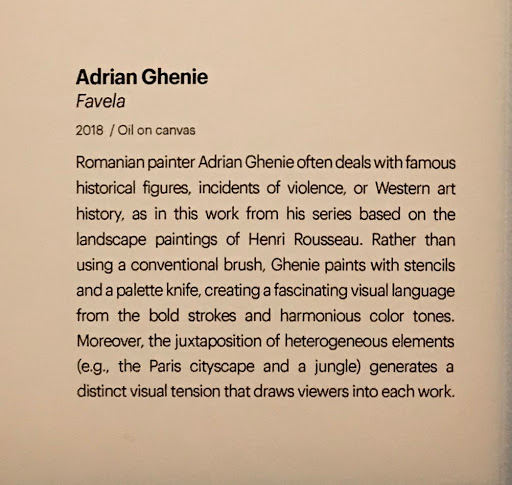 Adrian Ghenie
Favela

2018 / Oil on canvas

Romanian painter Adrian Ghenie often deals with famous historical figures, incidents of violence, or Western art history, as in this work from his series based on the landscape paintings of Henri Rousseau. Rather than using a conventional brush, Ghenie paints with stencils and a palette knife, creating a fascinating visual language from the bold strokes and harmonious color tones. Moreover, the juxtaposition of heterogeneous elements (e.g., the Paris cityscape and a jungle) generates a distinct visual tension that draws viewers into each work.